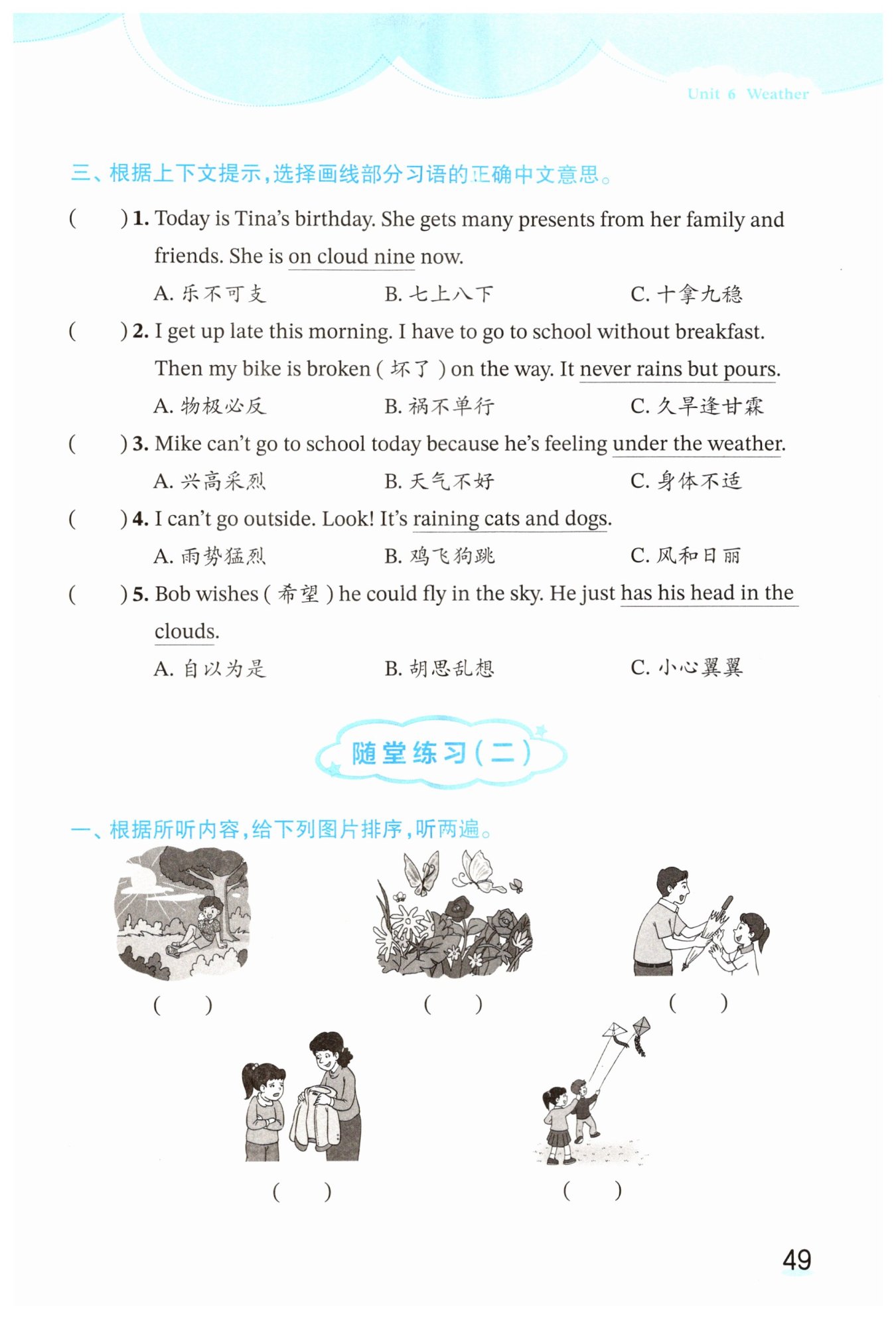 Unit 6 Weather

三、根据上下文提示，选择画线部分习语的正确中文意思。

(　　) 1. Today is Tina's birthday. She gets many presents from her family and friends. She is on cloud nine now.
A. 乐不可支　　B. 七上八下　　C. 十拿九稳

(　　) 2. I get up late this morning. I have to go to school without breakfast. Then my bike is broken ( 坏了 ) on the way. It never rains but pours.
A. 物极必反　　B. 祸不单行　　C. 久旱逢甘霖

(　　) 3. Mike can't go to school today because he's feeling under the weather.
A. 兴高采烈　　B. 天气不好　　C. 身体不适

(　　) 4. I can't go outside. Look! It's raining cats and dogs.
A. 雨势猛烈　　B. 鸡飞狗跳　　C. 风和日丽

(　　) 5. Bob wishes ( 希望 ) he could fly in the sky. He just has his head in the clouds.
A. 自以为是　　B. 胡思乱想　　C. 小心翼翼

随堂练习(二)

一、根据所听内容，给下列图片排序，听两遍。

(　　)　(　　)　(　　)

(　　)　(　　)

49